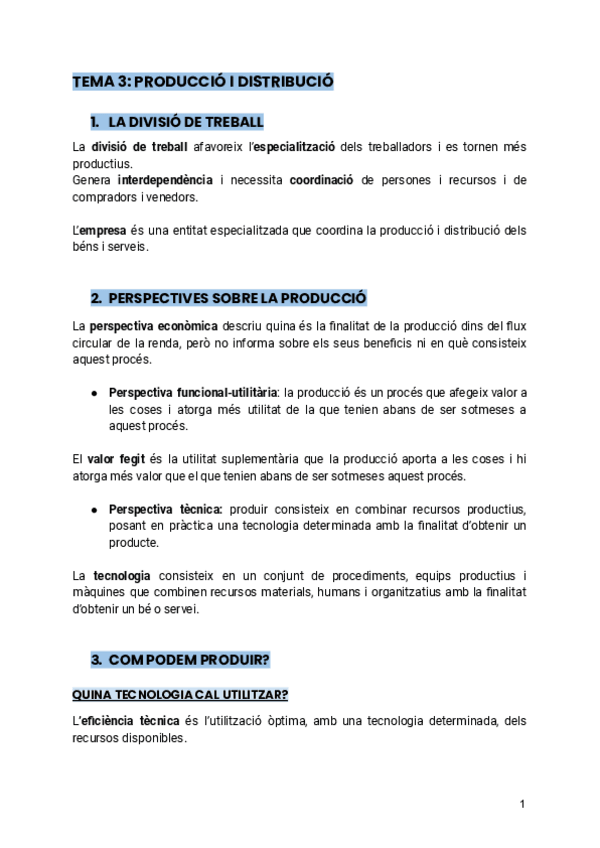 TEMA 3: PRODUCCIÓ I DISTRIBUCIÓ

1. LA DIVISIÓ DE TREBALL

La divisió de treball afavoreix l'especialització dels treballadors i es tornen més productius.
Genera interdependència i necessita coordinació de persones i recursos i de compradors i venedors.

L'empresa és una entitat especialitzada que coordina la producció i distribució dels béns i serveis.

2. PERSPECTIVES SOBRE LA PRODUCCIÓ

La perspectiva econòmica descriu quina és la finalitat de la producció dins del flux circular de la renda, però no informa sobre els seus beneficis ni en què consisteix aquest procés.

● Perspectiva funcional-utilitària: la producció és un procés que afegeix valor a les coses i atorga més utilitat de la que tenien abans de ser sotmeses a aquest procés.

El valor fegit és la utilitat suplementària que la producció aporta a les coses i hi atorga més valor que el que tenien abans de ser sotmeses aquest procés.

● Perspectiva tècnica: produir consisteix en combinar recursos productius, posant en pràctica una tecnologia determinada amb la finalitat d'obtenir un producte.

La tecnologia consisteix en un conjunt de procediments, equips productius i màquines que combinen recursos materials, humans i organitzatius amb la finalitat d'obtenir un bé o servei.

3. COM PODEM PRODUIR?

QUINA TECNOLOGIA CAL UTILITZAR?

L'eficiència tècnica és l'utilització òptima, amb una tecnologia determinada, dels recursos disponibles.

1